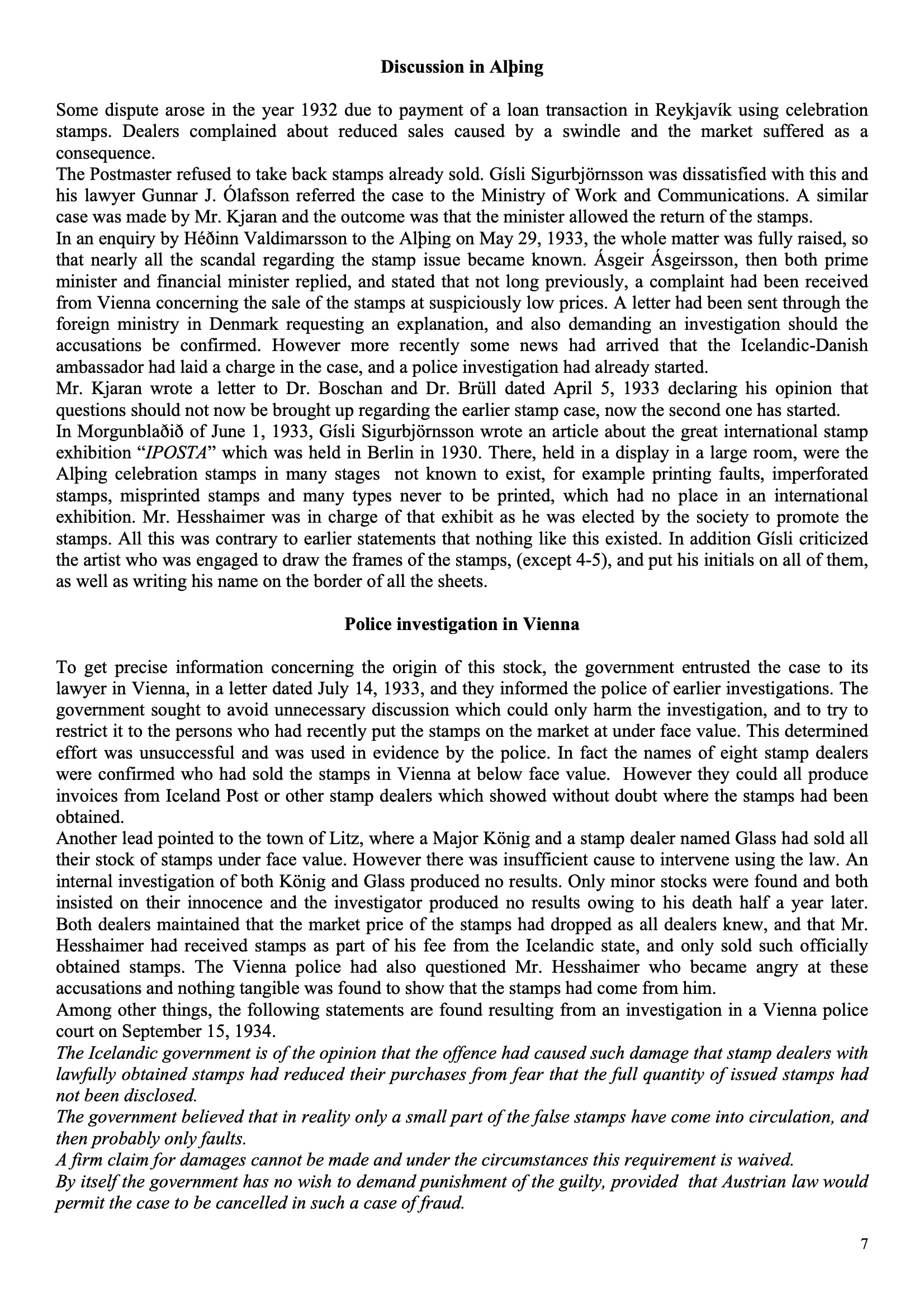 Discussion in Alþing

Some dispute arose in the year 1932 due to payment of a loan transaction in Reykjavík using celebration stamps. Dealers complained about reduced sales caused by a swindle and the market suffered as a consequence.

The Postmaster refused to take back stamps already sold. Gísli Sigurbjörnsson was dissatisfied with this and his lawyer Gunnar J. Ólafsson referred the case to the Ministry of Work and Communications. A similar case was made by Mr. Kjaran and the outcome was that the minister allowed the return of the stamps.

In an enquiry by Héðinn Valdimarsson to the Alþing on May 29, 1933, the whole matter was fully raised, so that nearly all the scandal regarding the stamp issue became known. Ásgeir Ásgeirsson, then both prime minister and financial minister replied, and stated that not long previously, a complaint had been received from Vienna concerning the sale of the stamps at suspiciously low prices. A letter had been sent through the foreign ministry in Denmark requesting an explanation, and also demanding an investigation should the accusations be confirmed. However more recently some news had arrived that the Icelandic-Danish ambassador had laid a charge in the case, and a police investigation had already started.

Mr. Kjaran wrote a letter to Dr. Boschan and Dr. Brüll dated April 5, 1933 declaring his opinion that questions should not now be brought up regarding the earlier stamp case, now the second one has started.

In Morgunblaðið of June 1, 1933, Gísli Sigurbjörnsson wrote an article about the great international stamp exhibition "IPOSTA" which was held in Berlin in 1930. There, held in a display in a large room, were the Alþing celebration stamps in many stages not known to exist, for example printing faults, imperforated stamps, misprinted stamps and many types never to be printed, which had no place in an international exhibition. Mr. Hesshaimer was in charge of that exhibit as he was elected by the society to promote the stamps. All this was contrary to earlier statements that nothing like this existed. In addition Gísli criticized the artist who was engaged to draw the frames of the stamps, (except 4-5), and put his initials on all of them, as well as writing his name on the border of all the sheets.

Police investigation in Vienna

To get precise information concerning the origin of this stock, the government entrusted the case to its lawyer in Vienna, in a letter dated July 14, 1933, and they informed the police of earlier investigations. The government sought to avoid unnecessary discussion which could only harm the investigation, and to try to restrict it to the persons who had recently put the stamps on the market at under face value. This determined effort was unsuccessful and was used in evidence by the police. In fact the names of eight stamp dealers were confirmed who had sold the stamps in Vienna at below face value. However they could all produce invoices from Iceland Post or other stamp dealers which showed without doubt where the stamps had been obtained.

Another lead pointed to the town of Litz, where a Major König and a stamp dealer named Glass had sold all their stock of stamps under face value. However there was insufficient cause to intervene using the law. An internal investigation of both König and Glass produced no results. Only minor stocks were found and both insisted on their innocence and the investigator produced no results owing to his death half a year later. Both dealers maintained that the market price of the stamps had dropped as all dealers knew, and that Mr. Hesshaimer had received stamps as part of his fee from the Icelandic state, and only sold such officially obtained stamps. The Vienna police had also questioned Mr. Hesshaimer who became angry at these accusations and nothing tangible was found to show that the stamps had come from him.

Among other things, the following statements are found resulting from an investigation in a Vienna police court on September 15, 1934.

The Icelandic government is of the opinion that the offence had caused such damage that stamp dealers with lawfully obtained stamps had reduced their purchases from fear that the full quantity of issued stamps had not been disclosed.

The government believed that in reality only a small part of the false stamps have come into circulation, and then probably only faults.

A firm claim for damages cannot be made and under the circumstances this requirement is waived.

By itself the government has no wish to demand punishment of the guilty, provided that Austrian law would permit the case to be cancelled in such a case of fraud.

7